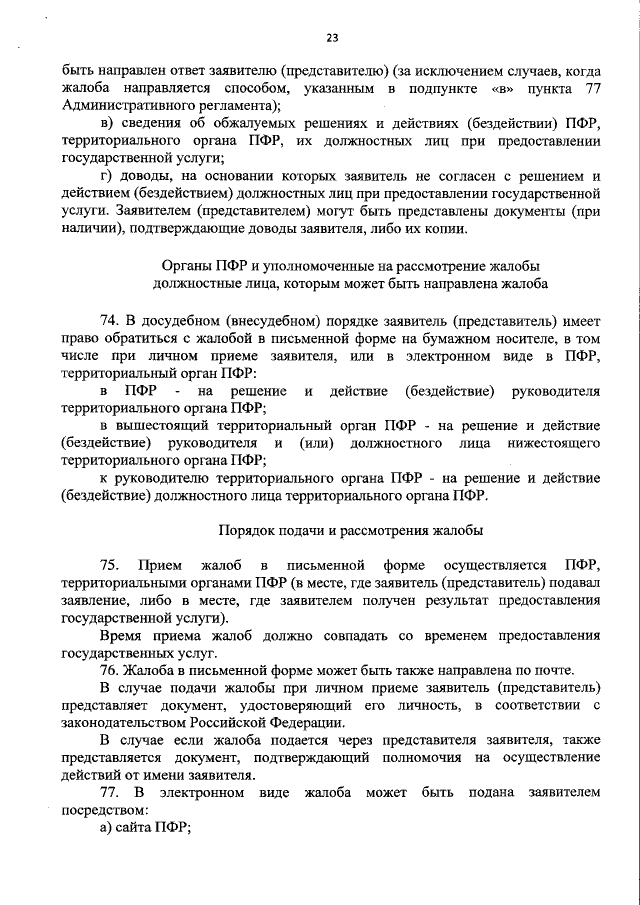 23

быть направлен ответ заявителю (представителю) (за исключением случаев, когда жалоба направляется способом, указанным в подпункте «в» пункта 77 Административного регламента);

в) сведения об обжалуемых решениях и действиях (бездействии) ПФР, территориального органа ПФР, их должностных лиц при предоставлении государственной услуги;

г) доводы, на основании которых заявитель не согласен с решением и действием (бездействием) должностных лиц при предоставлении государственной услуги. Заявителем (представителем) могут быть представлены документы (при наличии), подтверждающие доводы заявителя, либо их копии.

Органы ПФР и уполномоченные на рассмотрение жалобы должностные лица, которым может быть направлена жалоба

74. В досудебном (внесудебном) порядке заявитель (представитель) имеет право обратиться с жалобой в письменной форме на бумажном носителе, в том числе при личном приеме заявителя, или в электронном виде в ПФР, территориальный орган ПФР:

в ПФР - на решение и действие (бездействие) руководителя территориального органа ПФР;

в вышестоящий территориальный орган ПФР - на решение и действие (бездействие) руководителя и (или) должностного лица нижестоящего территориального органа ПФР;

к руководителю территориального органа ПФР - на решение и действие (бездействие) должностного лица территориального органа ПФР.

Порядок подачи и рассмотрения жалобы

75. Прием жалоб в письменной форме осуществляется ПФР, территориальными органами ПФР (в месте, где заявитель (представитель) подавал заявление, либо в месте, где заявителем получен результат предоставления государственной услуги).

Время приема жалоб должно совпадать со временем предоставления государственных услуг.

76. Жалоба в письменной форме может быть также направлена по почте.

В случае подачи жалобы при личном приеме заявитель (представитель) представляет документ, удостоверяющий его личность, в соответствии с законодательством Российской Федерации.

В случае если жалоба подается через представителя заявителя, также представляется документ, подтверждающий полномочия на осуществление действий от имени заявителя.

77. В электронном виде жалоба может быть подана заявителем посредством:

а) сайта ПФР;